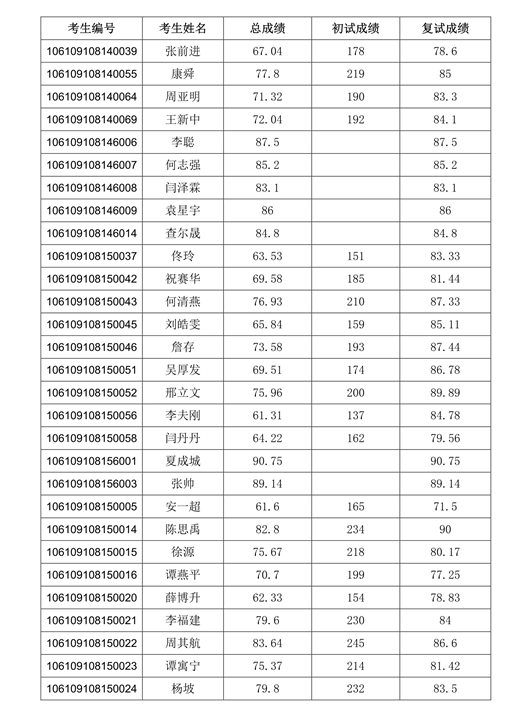 | 考生编号 | 考生姓名 | 总成绩 | 初试成绩 | 复试成绩 |
|---|---|---|---|---|
| 106109108140039 | 张前进 | 67.04 | 178 | 78.6 |
| 106109108140055 | 康舜 | 77.8 | 219 | 85 |
| 106109108140064 | 周亚明 | 71.32 | 190 | 83.3 |
| 106109108140069 | 王新中 | 72.04 | 192 | 84.1 |
| 106109108146006 | 李聪 | 87.5 | | 87.5 |
| 106109108146007 | 何志强 | 85.2 | | 85.2 |
| 106109108146008 | 闫泽霖 | 83.1 | | 83.1 |
| 106109108146009 | 袁星宇 | 86 | | 86 |
| 106109108146014 | 查尔晟 | 84.8 | | 84.8 |
| 106109108150037 | 佟玲 | 63.53 | 151 | 83.33 |
| 106109108150042 | 祝赛华 | 69.58 | 185 | 81.44 |
| 106109108150043 | 何清燕 | 76.93 | 210 | 87.33 |
| 106109108150045 | 刘皓雯 | 65.84 | 159 | 85.11 |
| 106109108150046 | 詹存 | 73.58 | 193 | 87.44 |
| 106109108150051 | 吴厚发 | 69.51 | 174 | 86.78 |
| 106109108150052 | 邢立文 | 75.96 | 200 | 89.89 |
| 106109108150056 | 李夫刚 | 61.31 | 137 | 84.78 |
| 106109108150058 | 闫丹丹 | 64.22 | 162 | 79.56 |
| 106109108156001 | 夏成城 | 90.75 | | 90.75 |
| 106109108156003 | 张帅 | 89.14 | | 89.14 |
| 106109108150005 | 安一超 | 61.6 | 165 | 71.5 |
| 106109108150014 | 陈思禹 | 82.8 | 234 | 90 |
| 106109108150015 | 徐源 | 75.67 | 218 | 80.17 |
| 106109108150016 | 谭燕平 | 70.7 | 199 | 77.25 |
| 106109108150020 | 薛博升 | 62.33 | 154 | 78.83 |
| 106109108150021 | 李福建 | 79.6 | 230 | 84 |
| 106109108150022 | 周其航 | 83.64 | 245 | 86.6 |
| 106109108150023 | 谭寓宁 | 75.37 | 214 | 81.42 |
| 106109108150024 | 杨坡 | 79.8 | 232 | 83.5 |